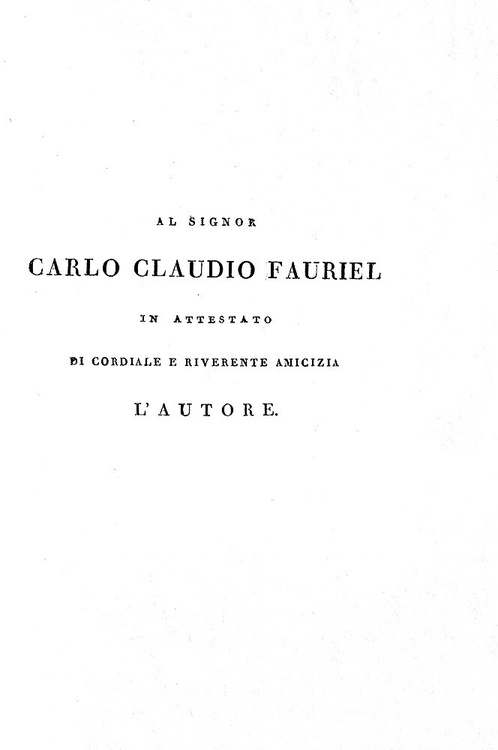 AL SIGNOR

CARLO CLAUDIO FAURIEL

IN ATTESTATO

DI CORDIALE E RIVERENTE AMICIZIA

L'AUTORE.